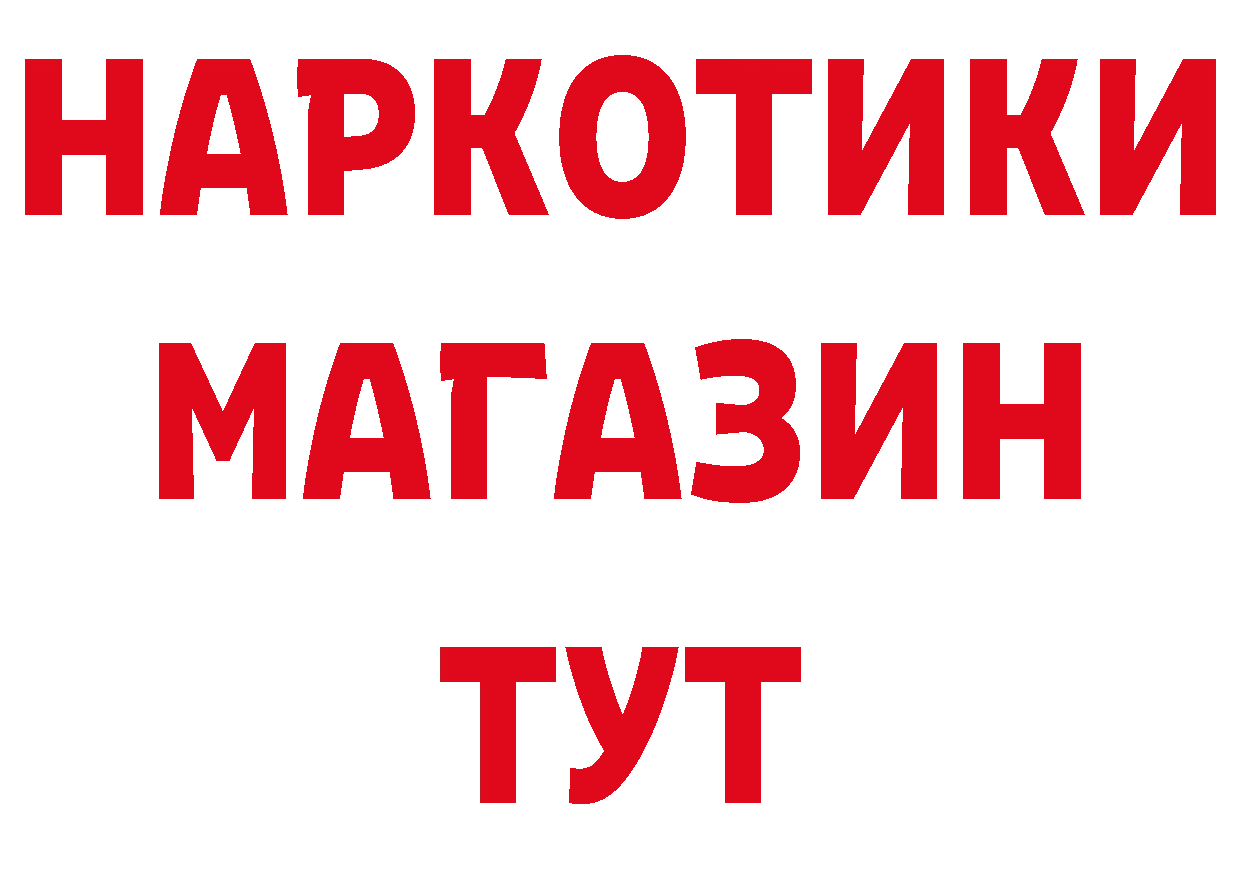 НАРКОТИКИ
МАГАЗИН
ТУТ